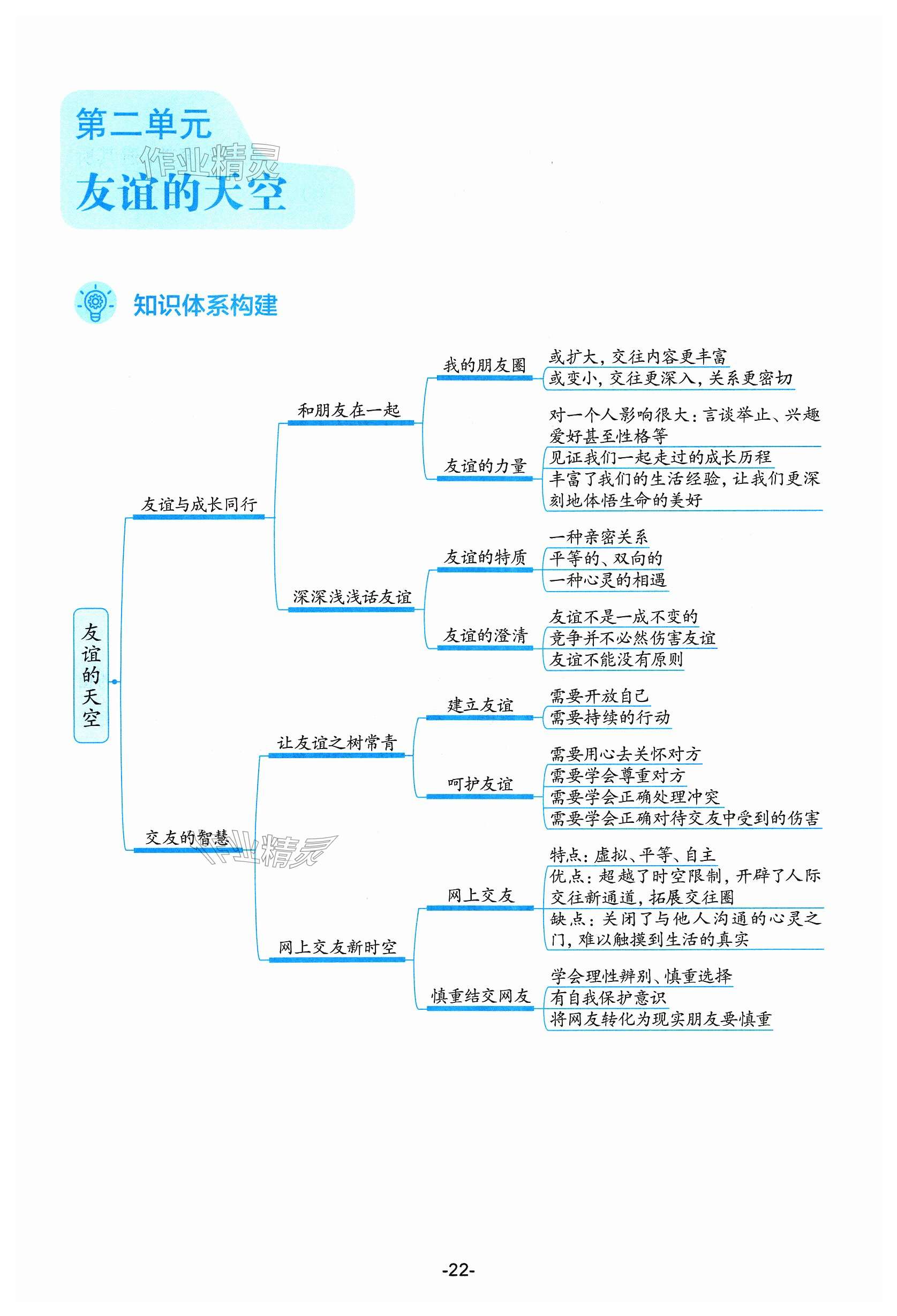 第二单元
作业精灵
友谊的天空

知识体系构建

友谊的天空

友谊与成长同行

和朋友在一起

我的朋友圈
或扩大，交往内容更丰富
或变小，交往更深入，关系更密切

友谊的力量
对一个人影响很大：言谈举止、兴趣爱好甚至性格等
见证我们一起走过的成长历程
丰富了我们的生活经验，让我们更深刻地体悟生命的美好

深深浅浅话友谊

友谊的特质
一种亲密关系
平等的、双向的
一种心灵的相遇

友谊的澄清
友谊不是一成不变的
竞争并不必然伤害友谊
友谊不能没有原则

交友的智慧
作业精灵

让友谊之树常青

建立友谊
需要开放自己
需要持续的行动

呵护友谊
需要用心去关怀对方
需要学会尊重对方
需要学会正确处理冲突
需要学会正确对待交友中受到的伤害

网上交友新时空

网上交友
特点：虚拟、平等、自主
优点：超越了时空限制，开辟了人际交往新通道，拓展交往圈
缺点：关闭了与他人沟通的心灵之门，难以触摸到生活的真实

慎重结交网友
学会理性辨别、慎重选择
有自我保护意识
将网友转化为现实朋友要慎重

-22-